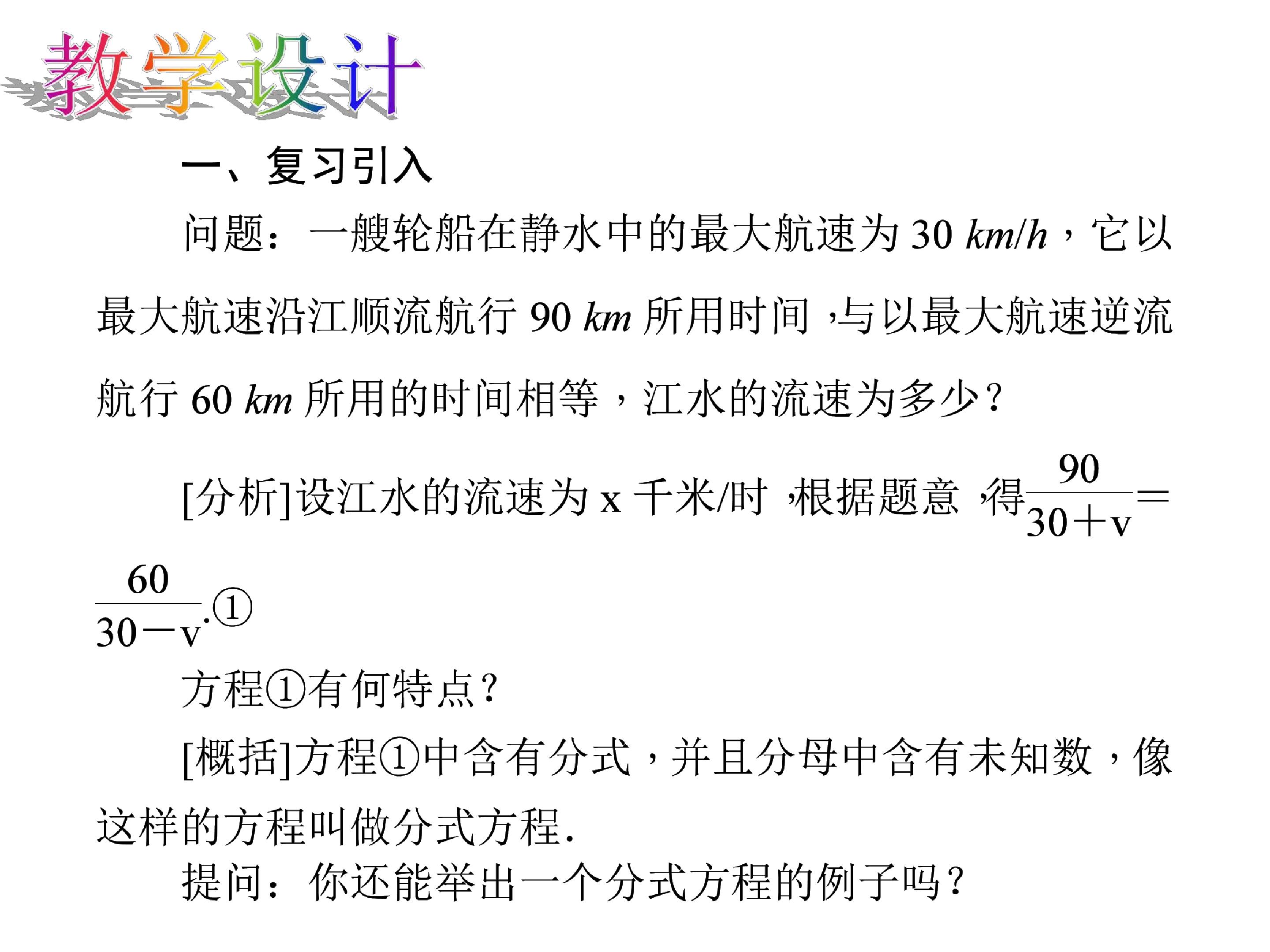 教学设计

一、复习引入

问题：一艘轮船在静水中的最大航速为30 km/h，它以最大航速沿江顺流航行90 km所用时间，与以最大航速逆流航行60 km所用的时间相等，江水的流速为多少？

[分析]设江水的流速为x千米/时，根据题意，得$\frac{90}{30+v}=\frac{60}{30-v}$.①

方程①有何特点？

[概括]方程①中含有分式，并且分母中含有未知数，像这样的方程叫做分式方程.

提问：你还能举出一个分式方程的例子吗？